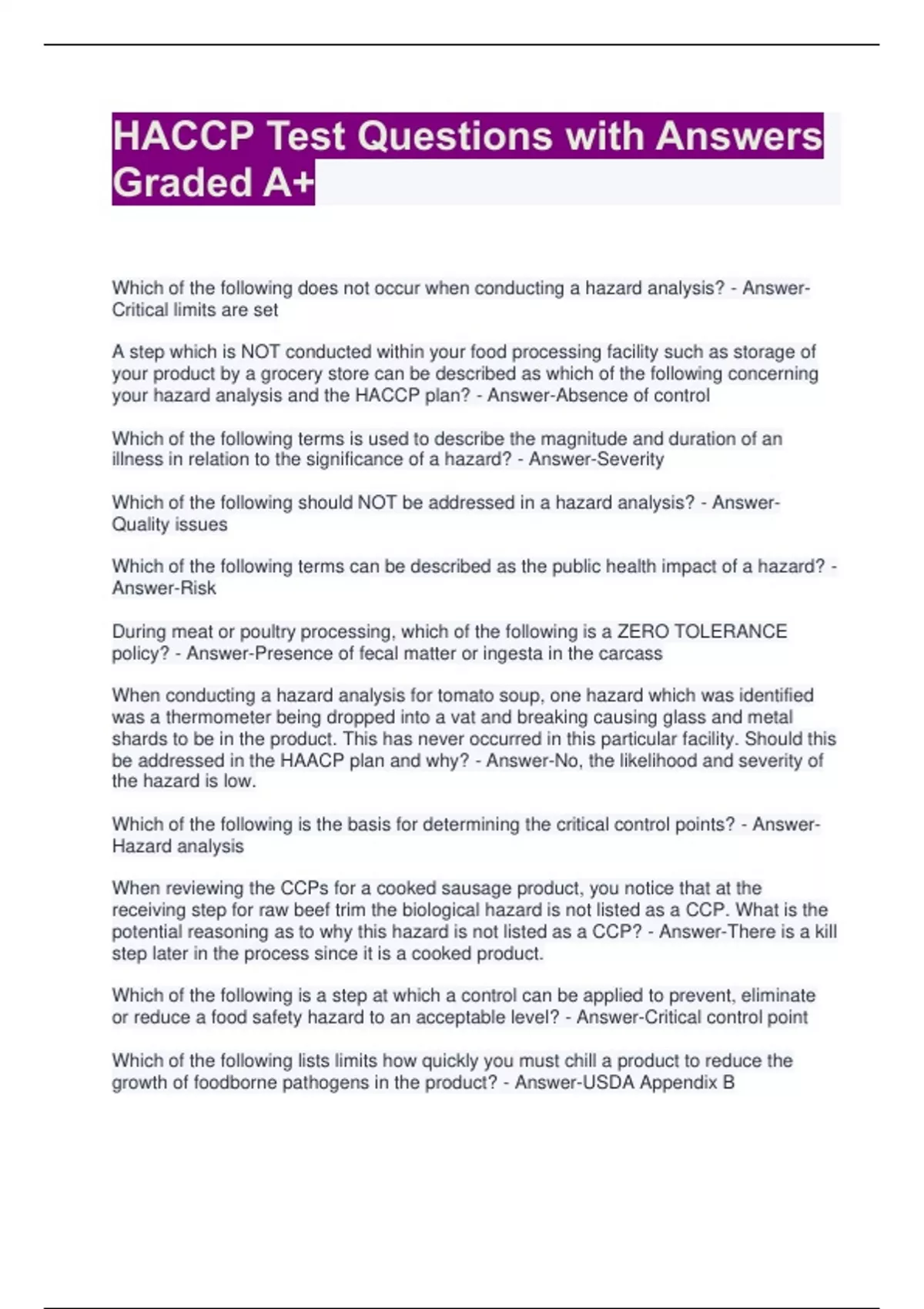 HACCP Test Questions with Answers Graded A+

Which of the following does not occur when conducting a hazard analysis? - Answer-Critical limits are set

A step which is NOT conducted within your food processing facility such as storage of your product by a grocery store can be described as which of the following concerning your hazard analysis and the HACCP plan? - Answer-Absence of control

Which of the following terms is used to describe the magnitude and duration of an illness in relation to the significance of a hazard? - Answer-Severity

Which of the following should NOT be addressed in a hazard analysis? - Answer-Quality issues

Which of the following terms can be described as the public health impact of a hazard? - Answer-Risk

During meat or poultry processing, which of the following is a ZERO TOLERANCE policy? - Answer-Presence of fecal matter or ingesta in the carcass

When conducting a hazard analysis for tomato soup, one hazard which was identified was a thermometer being dropped into a vat and breaking causing glass and metal shards to be in the product. This has never occurred in this particular facility. Should this be addressed in the HAACP plan and why? - Answer-No, the likelihood and severity of the hazard is low.

Which of the following is the basis for determining the critical control points? - Answer-Hazard analysis

When reviewing the CCPs for a cooked sausage product, you notice that at the receiving step for raw beef trim the biological hazard is not listed as a CCP. What is the potential reasoning as to why this hazard is not listed as a CCP? - Answer-There is a kill step later in the process since it is a cooked product.

Which of the following is a step at which a control can be applied to prevent, eliminate or reduce a food safety hazard to an acceptable level? - Answer-Critical control point

Which of the following lists limits how quickly you must chill a product to reduce the growth of foodborne pathogens in the product? - Answer-USDA Appendix B